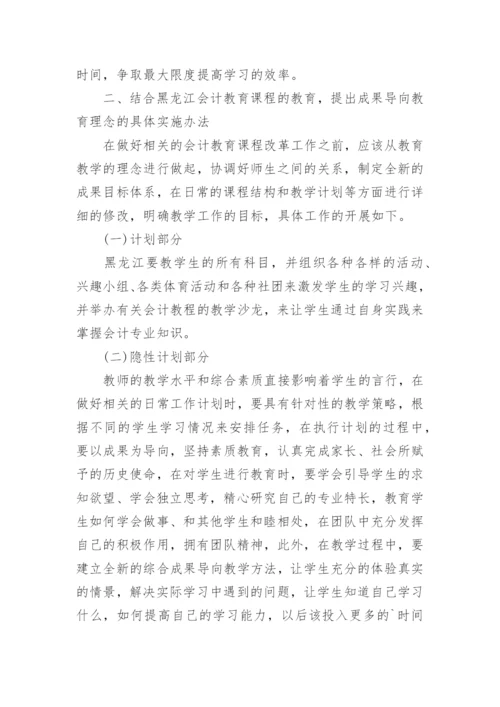 时间，争取最大限度提高学习的效率。

二、结合黑龙江会计教育课程的教育，提出成果导向教育理念的具体实施办法

在做好相关的会计教育课程改革工作之前，应该从教育教学的理念进行做起，协调好师生之间的关系，制定全新的成果目标体系，在日常的课程结构和教学计划等方面进行详细的修改，明确教学工作的目标，具体工作的开展如下。

(一)计划部分

黑龙江要教学生的所有科目，并组织各种各样的活动、兴趣小组、各类体育活动和各种社团来激发学生的学习兴趣，并举办有关会计教程的教学沙龙，来让学生通过自身实践来掌握会计专业知识。

(二)隐性计划部分

教师的教学水平和综合素质直接影响着学生的言行，在做好相关的日常工作计划时，要具有针对性的教学策略，根据不同的学生学习情况来安排任务，在执行计划的过程中，要以成果为导向，坚持素质教育，认真完成家长、社会所赋予的历史使命，在对学生进行教育时，要学会引导学生的求知欲望、学会独立思考，精心研究自己的专业特长，教育学生如何学会做事、和其他学生和睦相处，在团队中充分发挥自己的积极作用，拥有团队精神，此外，在教学过程中，要建立全新的综合成果导向教学方法，让学生充分的体验真实的情景，解决实际学习中遇到的问题，让学生知道自己学习什么，如何提高自己的学习能力，以后该投入更多的`时间